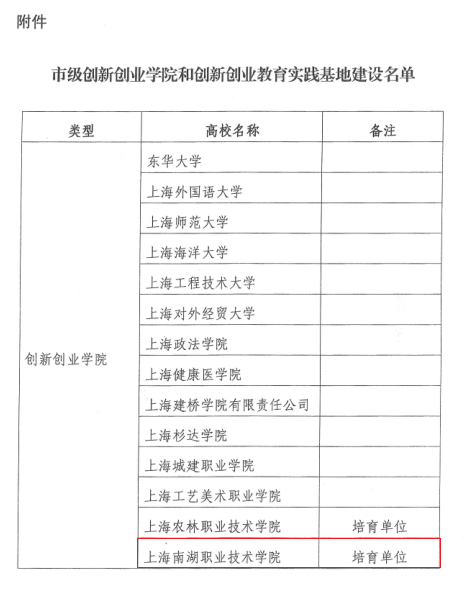 附件

市级创新创业学院和创新创业教育实践基地建设名单

| 类型 | 高校名称 | 备注 |
|---|---|---|
| 创新创业学院 | 东华大学 | |
| | 上海外国语大学 | |
| | 上海师范大学 | |
| | 上海海洋大学 | |
| | 上海工程技术大学 | |
| | 上海对外经贸大学 | |
| | 上海政法学院 | |
| | 上海健康医学院 | |
| | 上海建桥学院有限责任公司 | |
| | 上海杉达学院 | |
| | 上海城建职业学院 | |
| | 上海工艺美术职业学院 | |
| | 上海农林职业技术学院 | 培育单位 |
| | 上海南湖职业技术学院 | 培育单位 |